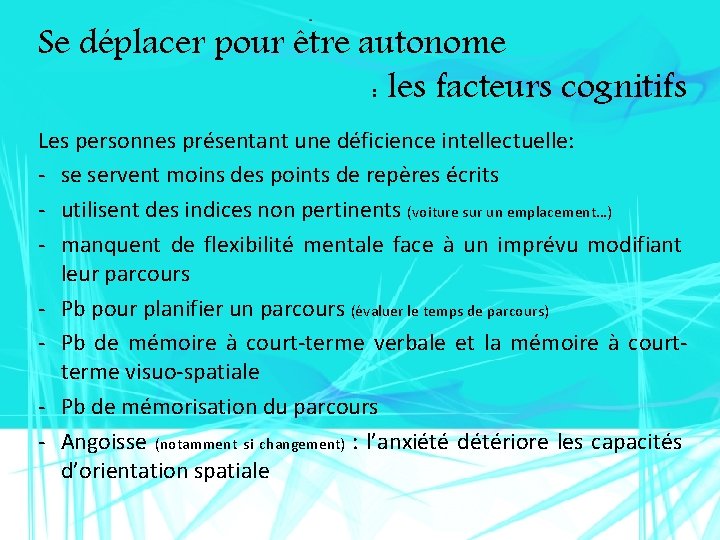 Se déplacer pour être autonome
: les facteurs cognitifs

Les personnes présentant une déficience intellectuelle:
- se servent moins des points de repères écrits
- utilisent des indices non pertinents (voiture sur un emplacement…)
- manquent de flexibilité mentale face à un imprévu modifiant leur parcours
- Pb pour planifier un parcours (évaluer le temps de parcours)
- Pb de mémoire à court-terme verbale et la mémoire à court-terme visuo-spatiale
- Pb de mémorisation du parcours
- Angoisse (notamment si changement) : l'anxiété détériore les capacités d'orientation spatiale